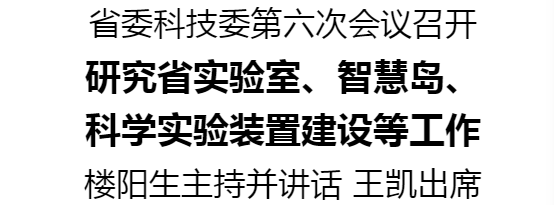 省委科技委第六次会议召开

研究省实验室、智慧岛、科学实验装置建设等工作

楼阳生主持并讲话 王凯出席